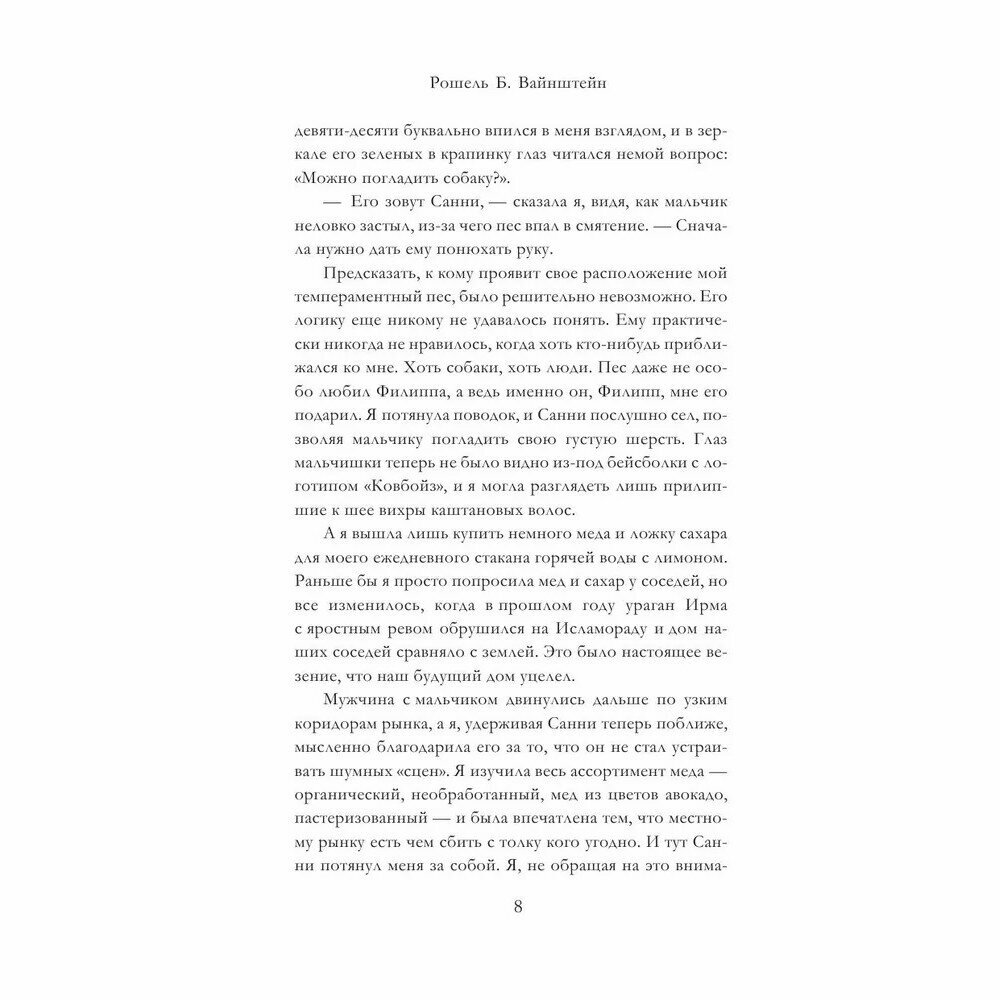 Рошель Б. Вайнштейн

девяти-десяти буквально впился в меня взглядом, и в зеркале его зеленых в крапинку глаз читался немой вопрос: «Можно погладить собаку?».

— Его зовут Санни, — сказала я, видя, как мальчик неловко застыл, из-за чего пес впал в смятение. — Сначала нужно дать ему понюхать руку.

Предсказать, к кому проявит свое расположение мой темпераментный пес, было решительно невозможно. Его логику еще никому не удавалось понять. Ему практически никогда не нравилось, когда хоть кто-нибудь приближался ко мне. Хоть собаки, хоть люди. Пес даже не особо любил Филиппа, а ведь именно он, Филипп, мне его подарил. Я потянула поводок, и Санни послушно сел, позволяя мальчику погладить свою густую шерсть. Глаз мальчишки теперь не было видно из-под бейсболки с логотипом «Ковбойз», и я могла разглядеть лишь прилипшие к шее вихры каштановых волос.

А я вышла лишь купить немного меда и ложку сахара для моего ежедневного стакана горячей воды с лимоном. Раньше бы я просто попросила мед и сахар у соседей, но все изменилось, когда в прошлом году ураган Ирма с яростным ревом обрушился на Исламораду и дом наших соседей сравняло с землей. Это было настоящее везение, что наш будущий дом уцелел.

Мужчина с мальчиком двинулись дальше по узким коридорам рынка, а я, удерживая Санни теперь поближе, мысленно благодарила его за то, что он не стал устраивать шумных «сцен». Я изучила весь ассортимент меда — органический, необработанный, мед из цветов авокадо, пастеризованный — и была впечатлена тем, что местному рынку есть чем сбить с толку кого угодно. И тут Санни потянул меня за собой. Я, не обращая на это внима-

8